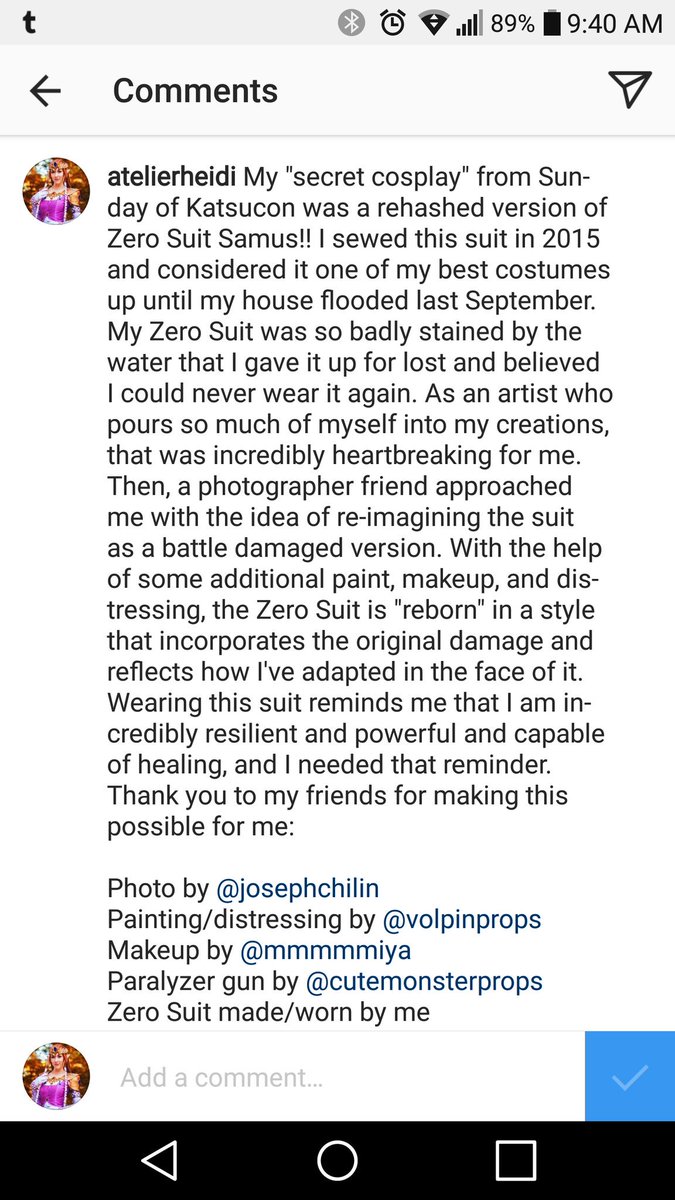 t 89% 9:40 AM

Comments

atelierheidi My "secret cosplay" from Sunday of Katsucon was a rehashed version of Zero Suit Samus!! I sewed this suit in 2015 and considered it one of my best costumes up until my house flooded last September. My Zero Suit was so badly stained by the water that I gave it up for lost and believed I could never wear it again. As an artist who pours so much of myself into my creations, that was incredibly heartbreaking for me. Then, a photographer friend approached me with the idea of re-imagining the suit as a battle damaged version. With the help of some additional paint, makeup, and distressing, the Zero Suit is "reborn" in a style that incorporates the original damage and reflects how I've adapted in the face of it. Wearing this suit reminds me that I am incredibly resilient and powerful and capable of healing, and I needed that reminder. Thank you to my friends for making this possible for me:

Photo by @josephchilin
Painting/distressing by @volpinprops
Makeup by @mmmmmiya
Paralyzer gun by @cutemonsterprops
Zero Suit made/worn by me

Add a comment...